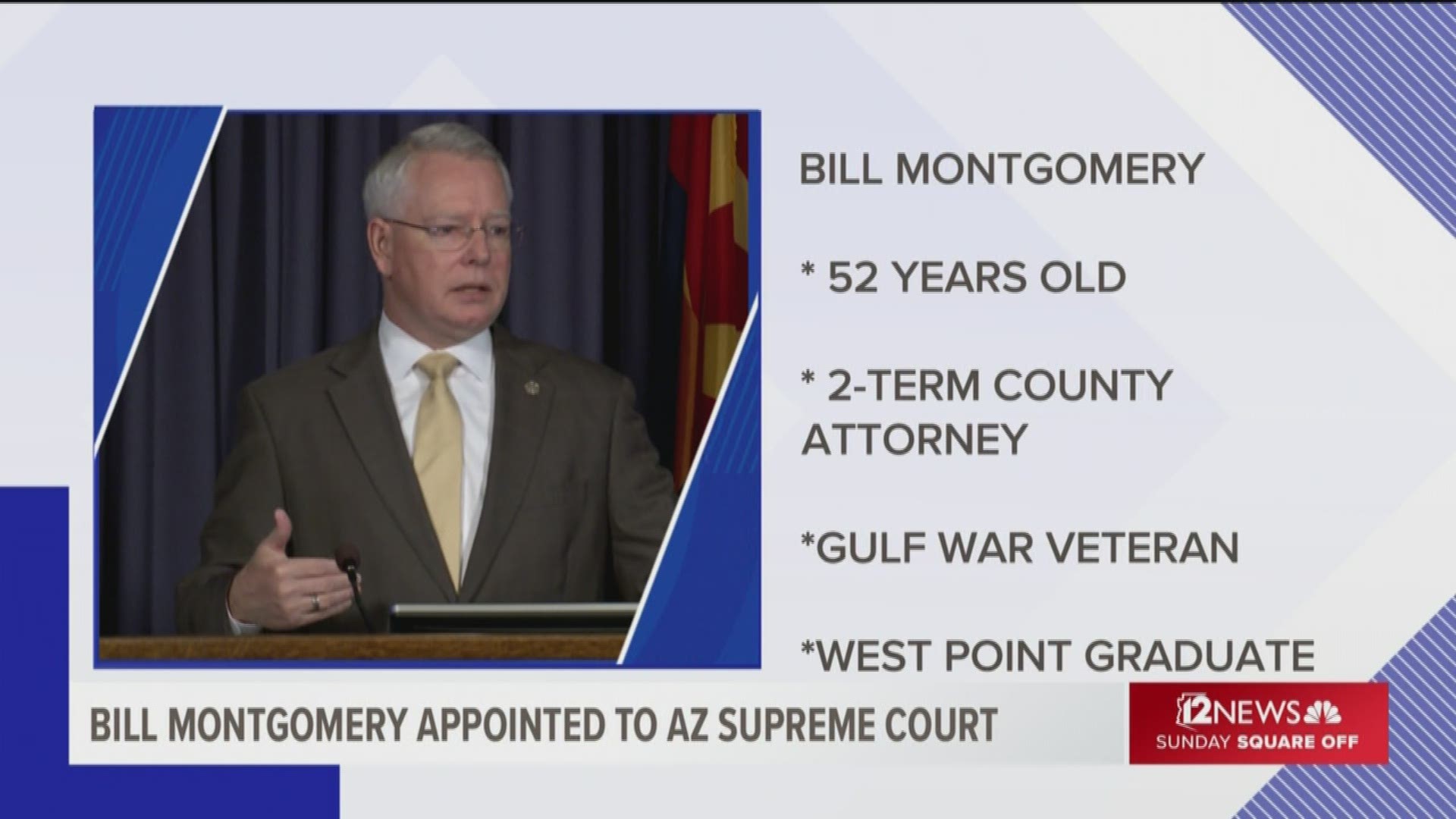 BILL MONTGOMERY

* 52 YEARS OLD

* 2-TERM COUNTY ATTORNEY

*GULF WAR VETERAN

*WEST POINT GRADUATE

BILL MONTGOMERY APPOINTED TO AZ SUPREME COURT

12NEWS
SUNDAY SQUARE OFF